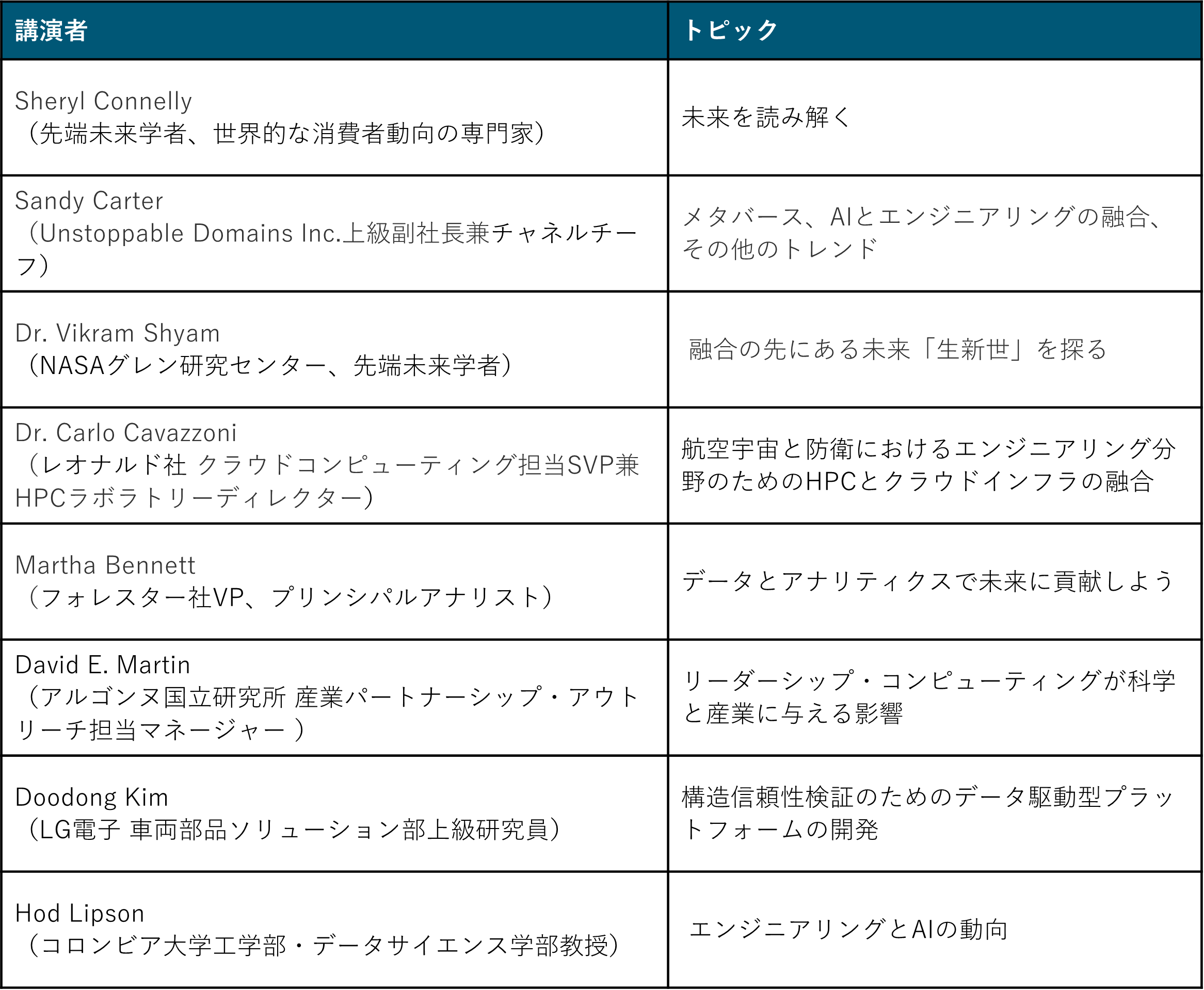 | 講演者 | トピック |
|---|---|
| Sheryl Connelly （先端未来学者、世界的な消費者動向の専門家） | 未来を読み解く |
| Sandy Carter （Unstoppable Domains Inc.上級副社長兼チャネルチーフ） | メタバース、AIとエンジニアリングの融合、その他のトレンド |
| Dr. Vikram Shyam （NASAグレン研究センター、先端未来学者） | 融合の先にある未来「生新世」を探る |
| Dr. Carlo Cavazzoni （レオナルド社 クラウドコンピューティング担当SVP兼HPCラボラトリーディレクター） | 航空宇宙と防衛におけるエンジニアリング分野のためのHPCとクラウドインフラの融合 |
| Martha Bennett （フォレスター社VP、プリンシパルアナリスト） | データとアナリティクスで未来に貢献しよう |
| David E. Martin （アルゴンヌ国立研究所 産業パートナーシップ・アウトリーチ担当マネージャー ） | リーダーシップ・コンピューティングが科学と産業に与える影響 |
| Doodong Kim （LG電子 車両部品ソリューション部上級研究員） | 構造信頼性検証のためのデータ駆動型プラットフォームの開発 |
| Hod Lipson （コロンビア大学工学部・データサイエンス学部教授） | エンジニアリングとAIの動向 |